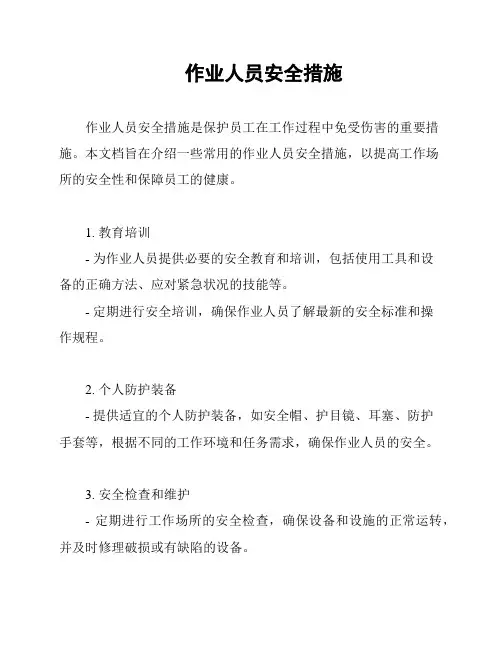 作业人员安全措施

作业人员安全措施是保护员工在工作过程中免受伤害的重要措施。本文档旨在介绍一些常用的作业人员安全措施，以提高工作场所的安全性和保障员工的健康。

1. 教育培训

- 为作业人员提供必要的安全教育和培训，包括使用工具和设备的正确方法、应对紧急状况的技能等。

- 定期进行安全培训，确保作业人员了解最新的安全标准和操作规程。

2. 个人防护装备

- 提供适宜的个人防护装备，如安全帽、护目镜、耳塞、防护手套等，根据不同的工作环境和任务需求，确保作业人员的安全。

3. 安全检查和维护

- 定期进行工作场所的安全检查，确保设备和设施的正常运转，并及时修理破损或有缺陷的设备。